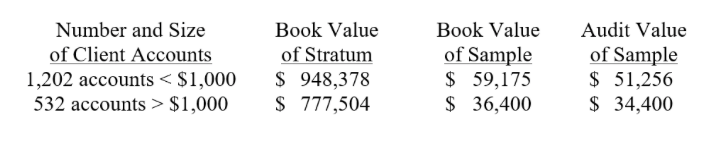 | Number and Size of Client Accounts | Book Value of Stratum | Book Value of Sample | Audit Value of Sample |
|---|---|---|---|
| 1,202 accounts < \$1,000 | \$ 948,378 | \$ 59,175 | \$ 51,256 |
| 532 accounts > \$1,000 | \$ 777,504 | \$ 36,400 | \$ 34,400 |